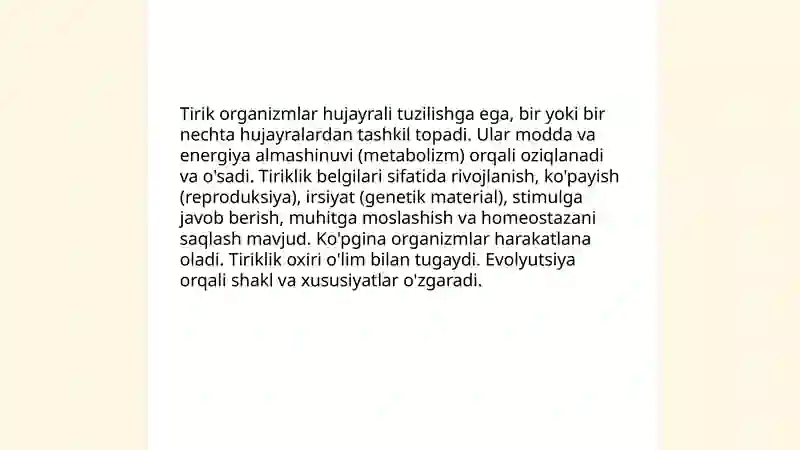 Tirik organizmlar hujayrali tuzilishga ega, bir yoki bir nechta hujayralardan tashkil topadi. Ular modda va energiya almashinuvi (metabolizm) orqali oziqlanadi va o'sadi. Tiriklik belgilari sifatida rivojlanish, ko'payish (reproduksiya), irsiyat (genetik material), stimulga javob berish, muhitga moslashish va homeostazani saqlash mavjud. Ko'pgina organizmlar harakatlana oladi. Tiriklik oxiri o'lim bilan tugaydi. Evolyutsiya orqali shakl va xususiyatlar o'zgaradi.